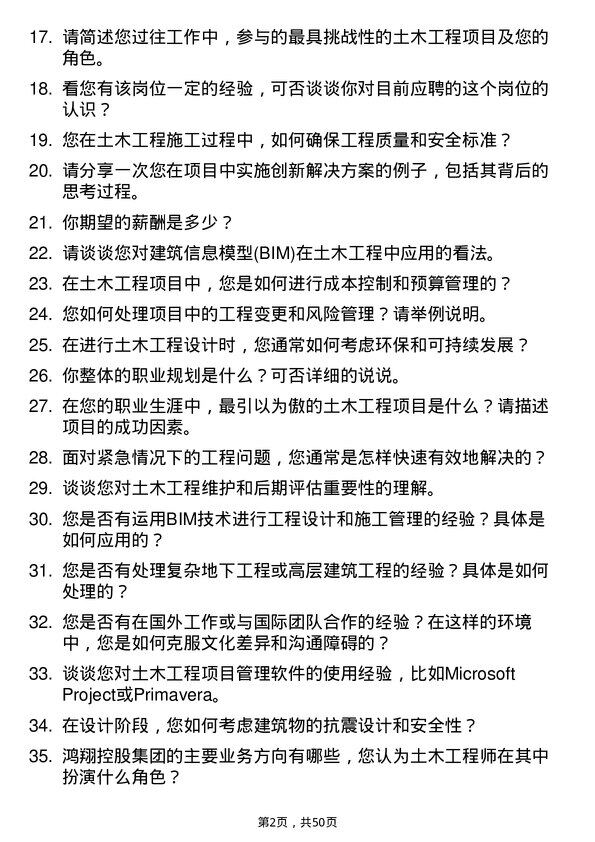 17. 请简述您过往工作中，参与的最具挑战性的土木工程项目及您的角色。

18. 看您有该岗位一定的经验，可否谈谈你对目前应聘的这个岗位的认识？

19. 您在土木工程施工过程中，如何确保工程质量和安全标准？

20. 请分享一次您在项目中实施创新解决方案的例子，包括其背后的思考过程。

21. 你期望的薪酬是多少？

22. 请谈谈您对建筑信息模型(BIM)在土木工程中应用的看法。

23. 在土木工程项目中，您是如何进行成本控制和预算管理的？

24. 您如何处理项目中的工程变更和风险管理？请举例说明。

25. 在进行土木工程设计时，您通常如何考虑环保和可持续发展？

26. 你整体的职业规划是什么？可否详细的说说。

27. 在您的职业生涯中，最引以为傲的土木工程项目是什么？请描述项目的成功因素。

28. 面对紧急情况下的工程问题，您通常是怎样快速有效地解决的？

29. 谈谈您对土木工程维护和后期评估重要性的理解。

30. 您是否有运用BIM技术进行工程设计和施工管理的经验？具体是如何应用的？

31. 您是否有处理复杂地下工程或高层建筑工程的经验？具体是如何处理的？

32. 您是否有在国外工作或与国际团队合作的经验？在这样的环境中，您是如何克服文化差异和沟通障碍的？

33. 谈谈您对土木工程项目管理软件的使用经验，比如Microsoft Project或Primavera。

34. 在设计阶段，您如何考虑建筑物的抗震设计和安全性？

35. 鸿翔控股集团的主要业务方向有哪些，您认为土木工程师在其中扮演什么角色？

第2页，共50页